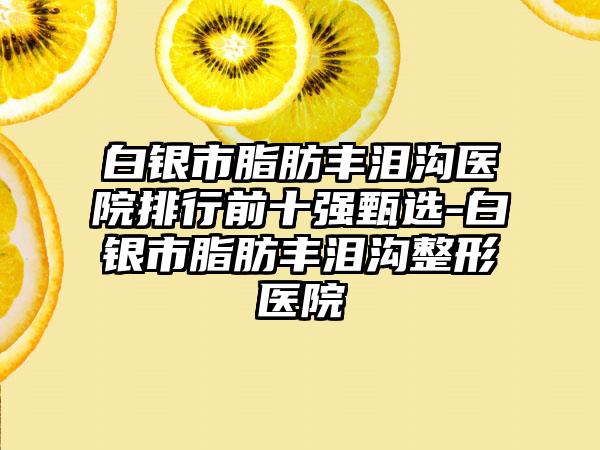 白银市脂肪丰泪沟医院排行前十强甄选-白银市脂肪丰泪沟整形医院